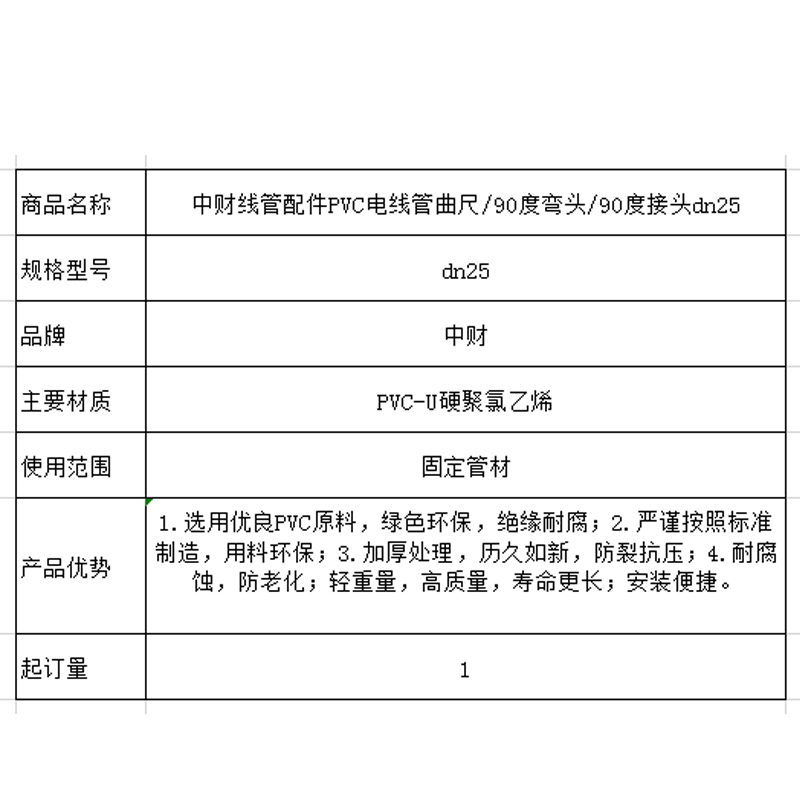 | 商品名称 | 中财线管配件PVC电线管曲尺/90度弯头/90度接头dn25 |
|---|---|
| 规格型号 | dn25 |
| 品牌 | 中财 |
| 主要材质 | PVC-U硬聚氯乙烯 |
| 使用范围 | 固定管材 |
| 产品优势 | 1.选用优良PVC原料，绿色环保，绝缘耐腐；2.严谨按照标准制造，用料环保；3.加厚处理，历久如新，防裂抗压；4.耐腐蚀，防老化；轻重量，高质量，寿命更长；安装便捷。 |
| 起订量 | 1 |